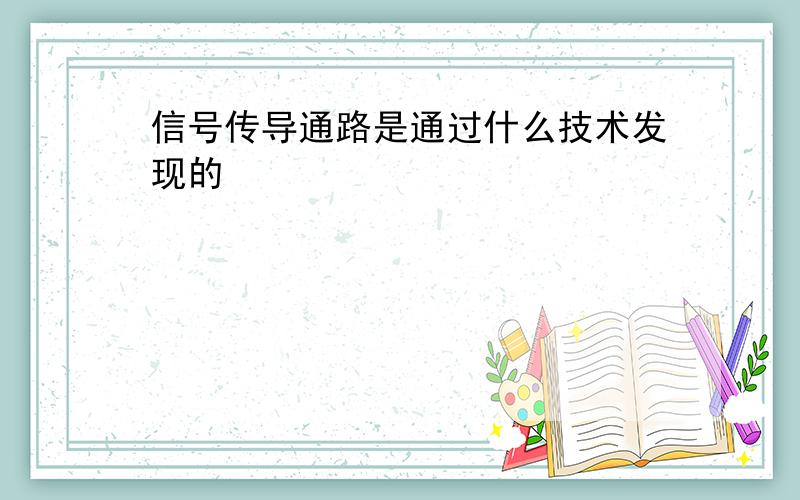 信号传导通路是通过什么技术发现的